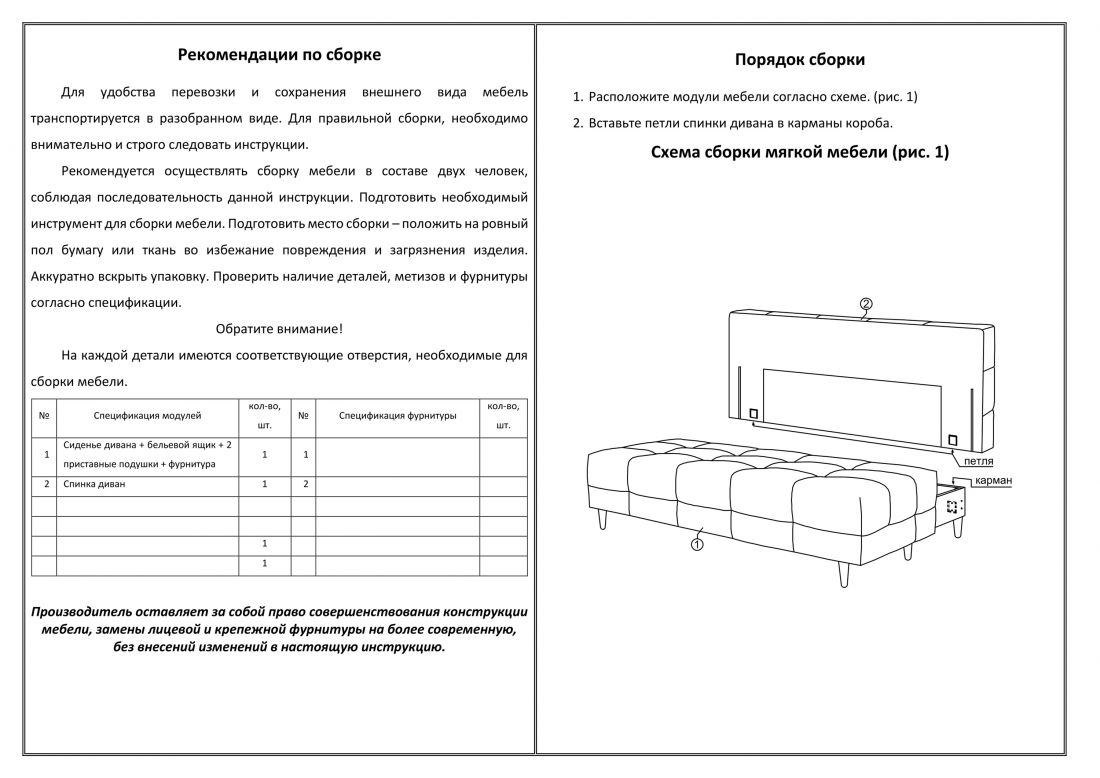 Рекомендации по сборке

Для удобства перевозки и сохранения внешнего вида мебель транспортируется в разобранном виде. Для правильной сборки, необходимо внимательно и строго следовать инструкции.

Рекомендуется осуществлять сборку мебели в составе двух человек, соблюдая последовательность данной инструкции. Подготовить необходимый инструмент для сборки мебели. Подготовить место сборки – положить на ровный пол бумагу или ткань во избежание повреждения и загрязнения изделия. Аккуратно вскрыть упаковку. Проверить наличие деталей, метизов и фурнитуры согласно спецификации.

Обратите внимание!

На каждой детали имеются соответствующие отверстия, необходимые для сборки мебели.

| № | Спецификация модулей | кол-во, шт. | № | Спецификация фурнитуры | кол-во, шт. |
|---|---|---|---|---|---|
| 1 | Сиденье дивана + бельевой ящик + 2 приставные подушки + фурнитура | 1 | 1 | | |
| 2 | Спинка диван | 1 | 2 | | |
| | | | | | |
| | | | | | |
| | | 1 | | | |
| | | 1 | | | |

Производитель оставляет за собой право совершенствования конструкции мебели, замены лицевой и крепежной фурнитуры на более современную, без внесений изменений в настоящую инструкцию.

Порядок сборки

1. Расположите модули мебели согласно схеме. (рис. 1)
2. Вставьте петли спинки дивана в карманы короба.

Схема сборки мягкой мебели (рис. 1)

2
петля
карман
1